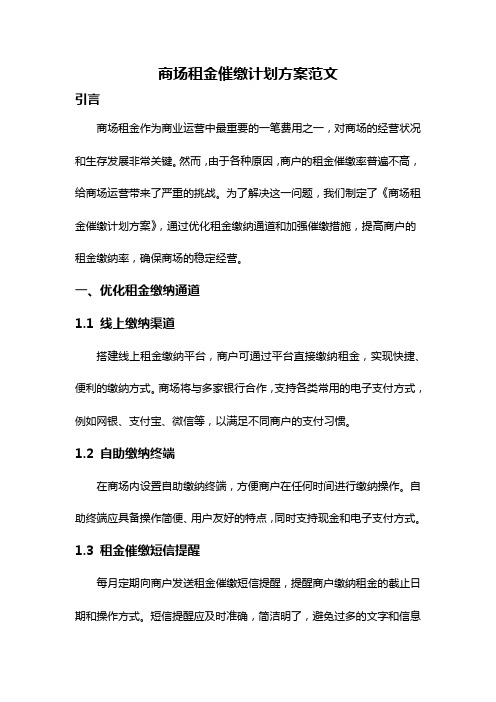 商场租金催缴计划方案范文

引言

商场租金作为商业运营中最重要的一笔费用之一，对商场的经营状况和生存发展非常关键。然而，由于各种原因，商户的租金催缴率普遍不高，给商场运营带来了严重的挑战。为了解决这一问题，我们制定了《商场租金催缴计划方案》，通过优化租金缴纳通道和加强催缴措施，提高商户的租金缴纳率，确保商场的稳定经营。

一、优化租金缴纳通道

1.1 线上缴纳渠道

搭建线上租金缴纳平台，商户可通过平台直接缴纳租金，实现快捷、便利的缴纳方式。商场将与多家银行合作，支持各类常用的电子支付方式，例如网银、支付宝、微信等，以满足不同商户的支付习惯。

1.2 自助缴纳终端

在商场内设置自助缴纳终端，方便商户在任何时间进行缴纳操作。自助终端应具备操作简便、用户友好的特点，同时支持现金和电子支付方式。

1.3 租金催缴短信提醒

每月定期向商户发送租金催缴短信提醒，提醒商户缴纳租金的截止日期和操作方式。短信提醒应及时准确，简洁明了，避免过多的文字和信息